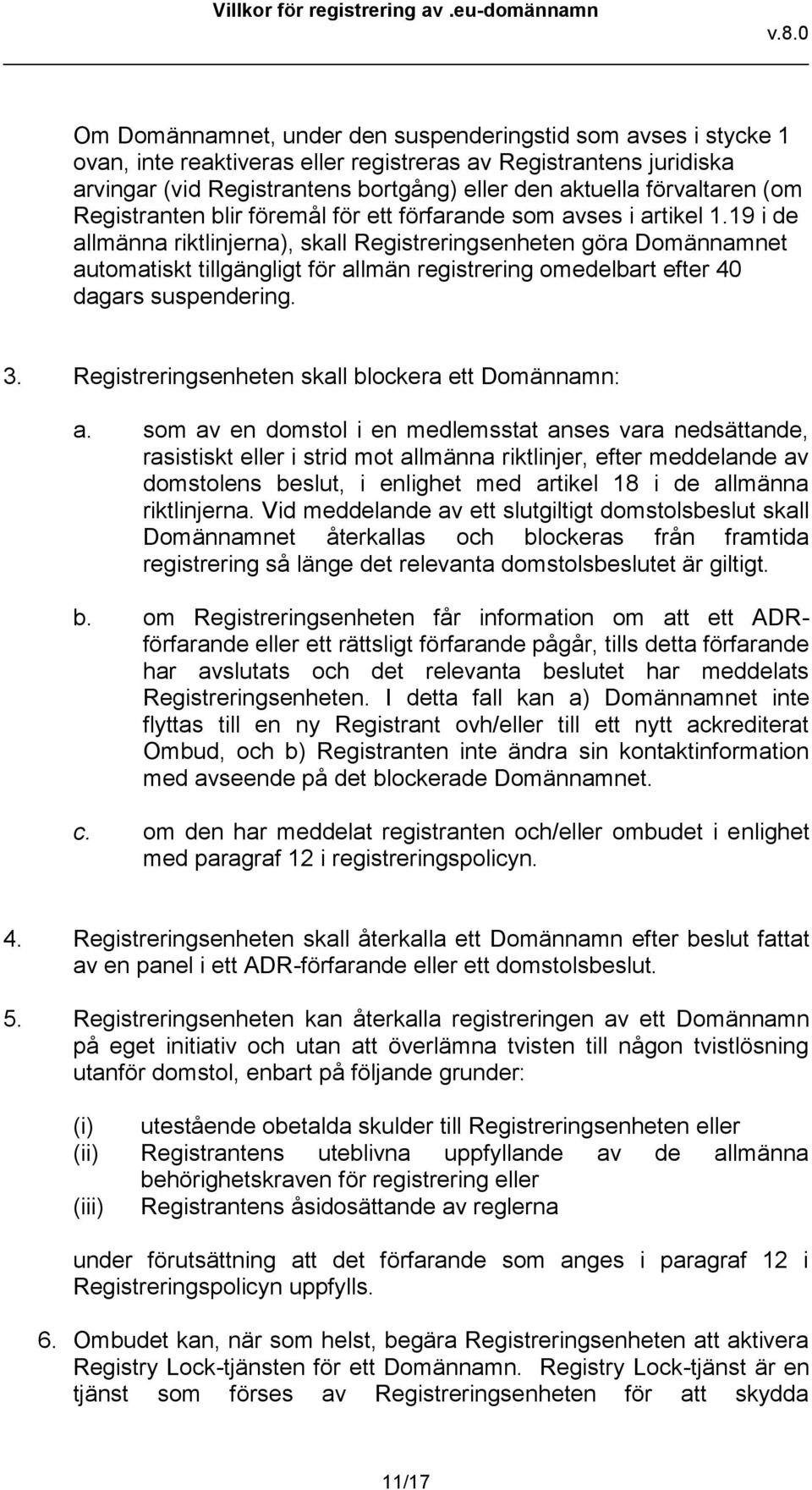 Villkor för registrering av .eu-domännamn v.8.0

Om Domännamnet, under den suspenderingstid som avses i stycke 1 ovan, inte reaktiveras eller registreras av Registrantens juridiska arvingar (vid Registrantens bortgång) eller den aktuella förvaltaren (om Registranten blir föremål för ett förfarande som avses i artikel 1.19 i de allmänna riktlinjerna), skall Registreringsenheten göra Domännamnet automatiskt tillgängligt för allmän registrering omedelbart efter 40 dagars suspendering.

3. Registreringsenheten skall blockera ett Domännamn:

a. som av en domstol i en medlemsstat anses vara nedsättande, rasistiskt eller i strid mot allmänna riktlinjer, efter meddelande av domstolens beslut, i enlighet med artikel 18 i de allmänna riktlinjerna. Vid meddelande av ett slutgiltigt domstolsbeslut skall Domännamnet återkallas och blockeras från framtida registrering så länge det relevanta domstolsbeslutet är giltigt.

b. om Registreringsenheten får information om att ett ADR-förfarande eller ett rättsligt förfarande pågår, tills detta förfarande har avslutats och det relevanta beslutet har meddelats Registreringsenheten. I detta fall kan a) Domännamnet inte flyttas till en ny Registrant ovh/eller till ett nytt ackrediterat Ombud, och b) Registranten inte ändra sin kontaktinformation med avseende på det blockerade Domännamnet.

c. om den har meddelat registranten och/eller ombudet i enlighet med paragraf 12 i registreringspolicyn.

4. Registreringsenheten skall återkalla ett Domännamn efter beslut fattat av en panel i ett ADR-förfarande eller ett domstolsbeslut.

5. Registreringsenheten kan återkalla registreringen av ett Domännamn på eget initiativ och utan att överlämna tvisten till någon tvistlösning utanför domstol, enbart på följande grunder:

(i) utestående obetalda skulder till Registreringsenheten eller
(ii) Registrantens uteblivna uppfyllande av de allmänna behörighetskraven för registrering eller
(iii) Registrantens åsidosättande av reglerna

under förutsättning att det förfarande som anges i paragraf 12 i Registreringspolicyn uppfylls.

6. Ombudet kan, när som helst, begära Registreringsenheten att aktivera Registry Lock-tjänsten för ett Domännamn. Registry Lock-tjänst är en tjänst som förses av Registreringsenheten för att skydda

11/17